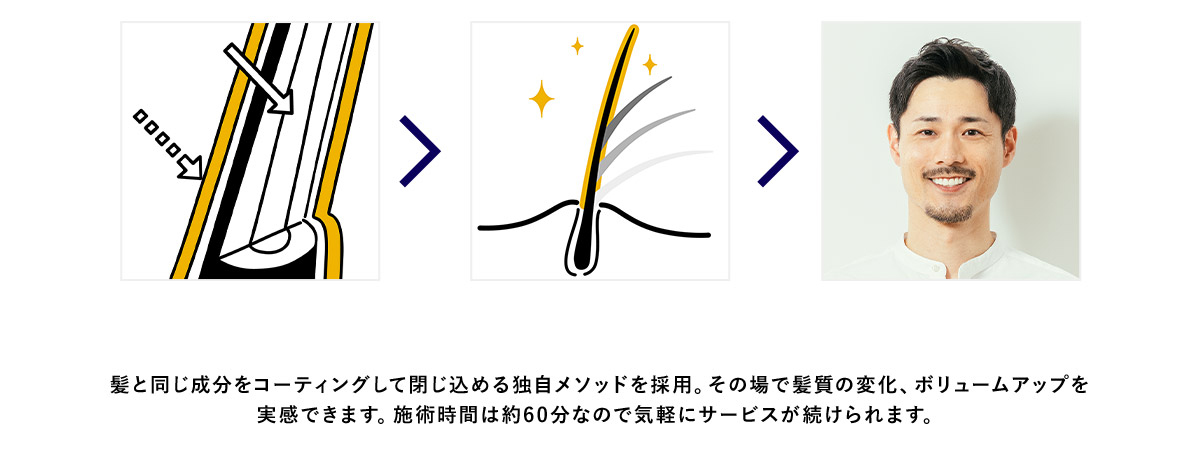 髪と同じ成分をコーティングして閉じ込める独自メソッドを採用。その場で髪質の変化、ボリュームアップを実感できます。施術時間は約60分なので気軽にサービスが続けられます。